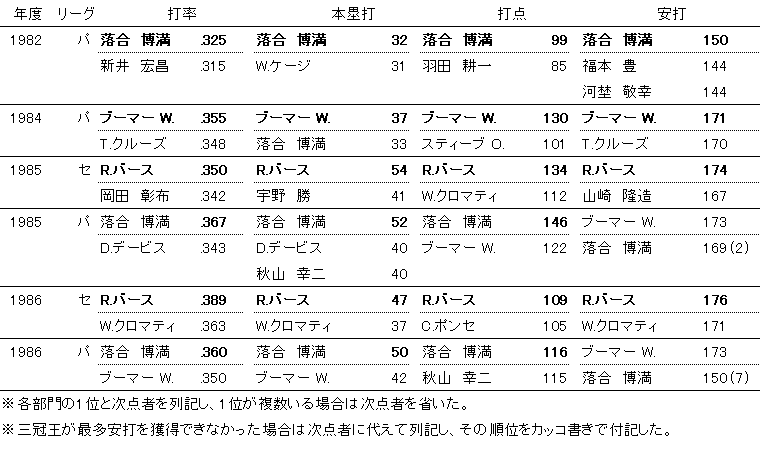 | 年度 | リーグ | 打率 | | 本塁打 | | 打点 | | 安打 | |
|---|---|---|---|---|---|---|---|---|---|
| 1982 | パ | 落合 博満 | .325 | 落合 博満 | 32 | 落合 博満 | 99 | 落合 博満 | 150 |
| | | 新井 宏昌 | .315 | W.ケージ | 31 | 羽田 耕一 | 85 | 福本 豊 | 144 |
| | | | | | | | | 河埜 敬幸 | 144 |
| 1984 | パ | ブーマー W. | .355 | ブーマー W. | 37 | ブーマー W. | 130 | ブーマー W. | 171 |
| | | T.クルーズ | .348 | 落合 博満 | 33 | スティーブ O. | 101 | T.クルーズ | 170 |
| 1985 | セ | R.バース | .350 | R.バース | 54 | R.バース | 134 | R.バース | 174 |
| | | 岡田 彰布 | .342 | 宇野 勝 | 41 | W.クロマティ | 112 | 山崎 隆造 | 167 |
| 1985 | パ | 落合 博満 | .367 | 落合 博満 | 52 | 落合 博満 | 146 | ブーマー W. | 173 |
| | | D.デービス | .343 | D.デービス | 40 | ブーマー W. | 122 | 落合 博満 | 169(2) |
| | | | | 秋山 幸二 | 40 | | | | |
| 1986 | セ | R.バース | .389 | R.バース | 47 | R.バース | 109 | R.バース | 176 |
| | | W.クロマティ | .363 | W.クロマティ | 37 | C.ポンセ | 105 | W.クロマティ | 171 |
| 1986 | パ | 落合 博満 | .360 | 落合 博満 | 50 | 落合 博満 | 116 | ブーマー W. | 173 |
| | | ブーマー W. | .350 | ブーマー W. | 42 | 秋山 幸二 | 115 | 落合 博満 | 150(7) |

※各部門の1位と次点者を列記し、1位が複数いる場合は次点者を省いた。

※三冠王が最多安打を獲得できなかった場合は次点者に代えて列記し、その順位をカッコ書きで付記した。